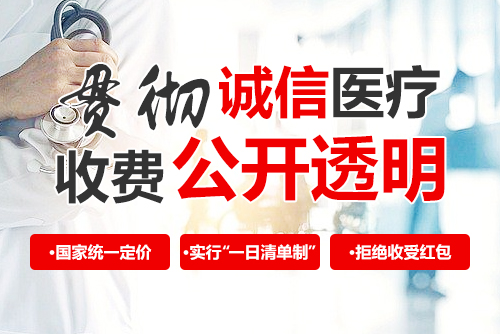 贯彻诚信医疗
收费公开透明

•国家统一定价 •实行“一日清单制” •拒绝收受红包